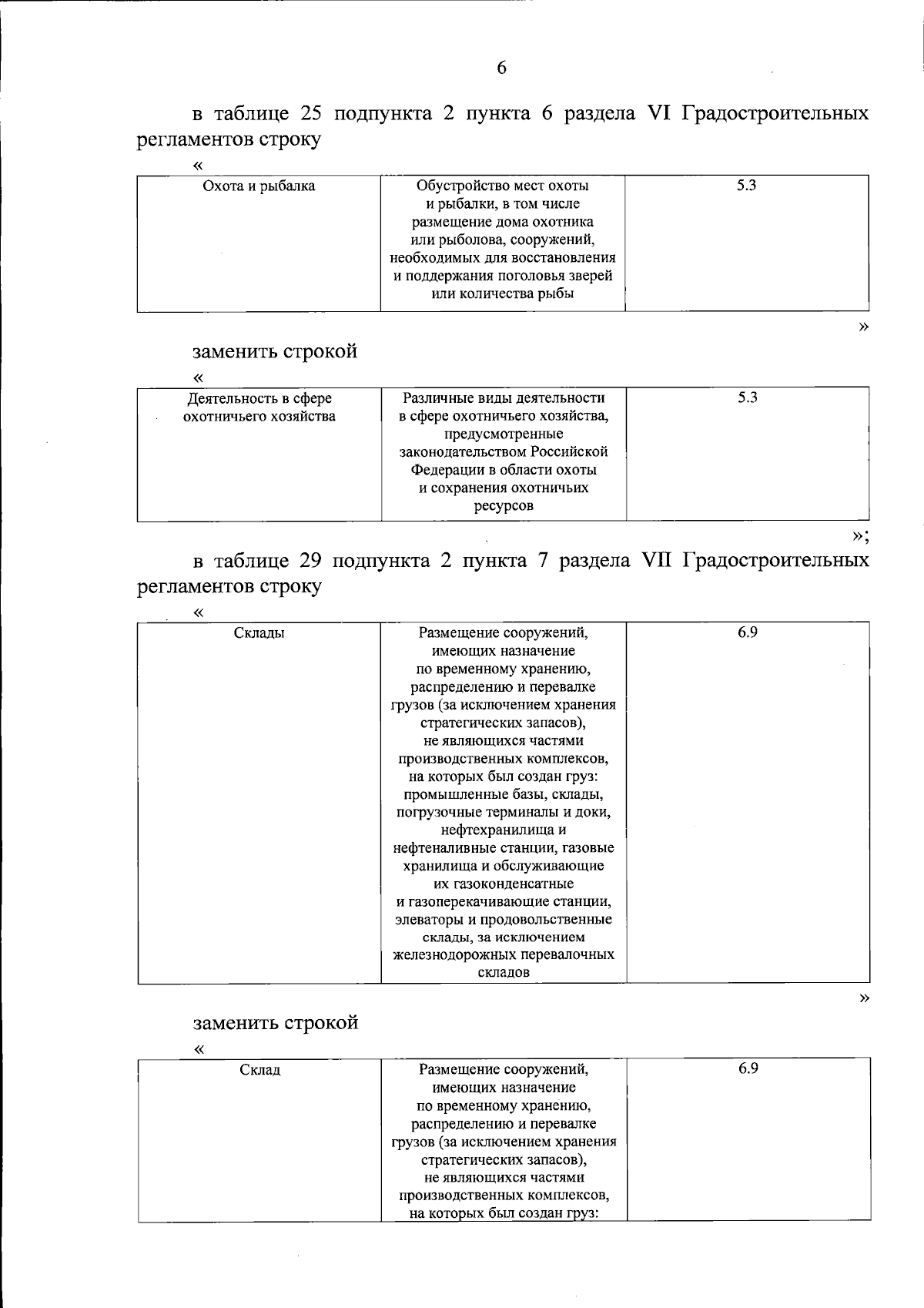 6

в таблице 25 подпункта 2 пункта 6 раздела VI Градостроительных регламентов строку

«

| Охота и рыбалка | Обустройство мест охоты и рыбалки, в том числе размещение дома охотника или рыболова, сооружений, необходимых для восстановления и поддержания поголовья зверей или количества рыбы | 5.3 |
|---|---|---|

»

заменить строкой

«

| Деятельность в сфере охотничьего хозяйства | Различные виды деятельности в сфере охотничьего хозяйства, предусмотренные законодательством Российской Федерации в области охоты и сохранения охотничьих ресурсов | 5.3 |
|---|---|---|

»;

в таблице 29 подпункта 2 пункта 7 раздела VII Градостроительных регламентов строку

«

| Склады | Размещение сооружений, имеющих назначение по временному хранению, распределению и перевалке грузов (за исключением хранения стратегических запасов), не являющихся частями производственных комплексов, на которых был создан груз: промышленные базы, склады, погрузочные терминалы и доки, нефтехранилища и нефтеналивные станции, газовые хранилища и обслуживающие их газоконденсатные и газоперекачивающие станции, элеваторы и продовольственные склады, за исключением железнодорожных перевалочных складов | 6.9 |
|---|---|---|

»

заменить строкой

«

| Склад | Размещение сооружений, имеющих назначение по временному хранению, распределению и перевалке грузов (за исключением хранения стратегических запасов), не являющихся частями производственных комплексов, на которых был создан груз: | 6.9 |
|---|---|---|